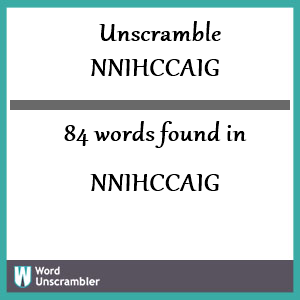 Unscramble NNIHCCAIG

84 words found in

NNIHCCAIG

W Word Unscrambler